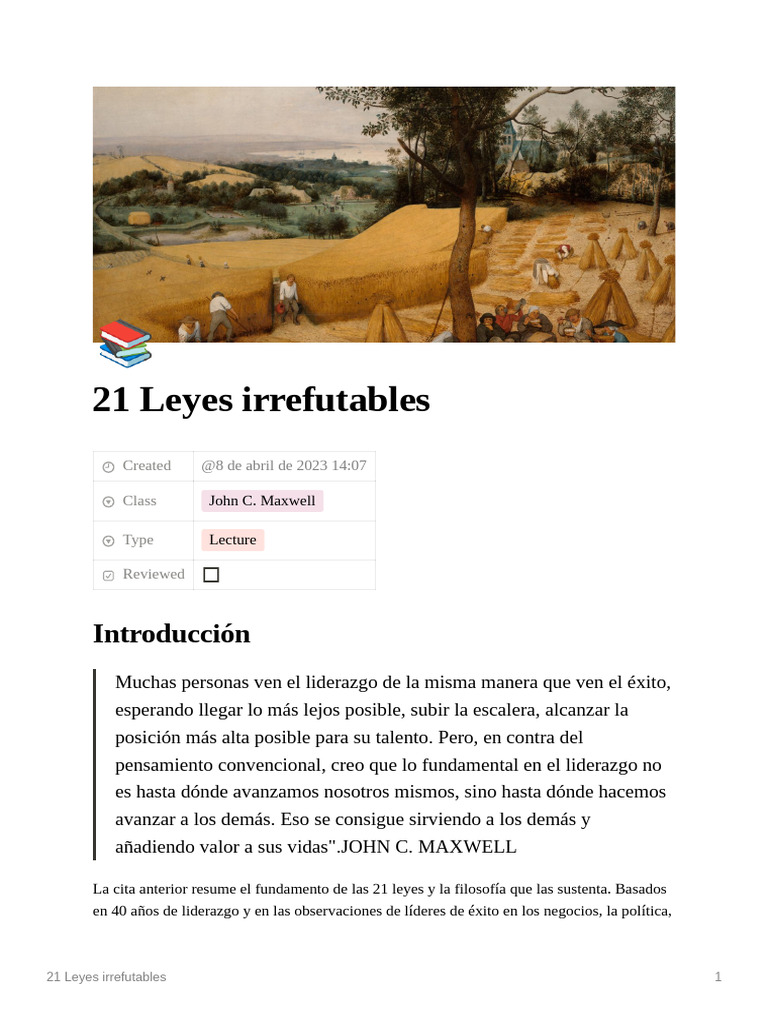 # 21 Leyes irrefutables

| Created | @8 de abril de 2023 14:07 |
|---|---|
| Class | John C. Maxwell |
| Type | Lecture |
| Reviewed | ☐ |

## Introducción

Muchas personas ven el liderazgo de la misma manera que ven el éxito, esperando llegar lo más lejos posible, subir la escalera, alcanzar la posición más alta posible para su talento. Pero, en contra del pensamiento convencional, creo que lo fundamental en el liderazgo no es hasta dónde avanzamos nosotros mismos, sino hasta dónde hacemos avanzar a los demás. Eso se consigue sirviendo a los demás y añadiendo valor a sus vidas".JOHN C. MAXWELL

La cita anterior resume el fundamento de las 21 leyes y la filosofía que las sustenta. Basados en 40 años de liderazgo y en las observaciones de líderes de éxito en los negocios, la política,

21 Leyes irrefutables

1